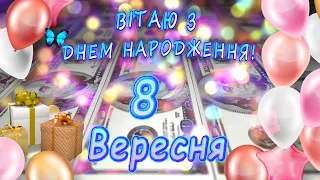 ВІТАЮ З ДНЕМ НАРОДЖЕННЯ!

8

Вересня